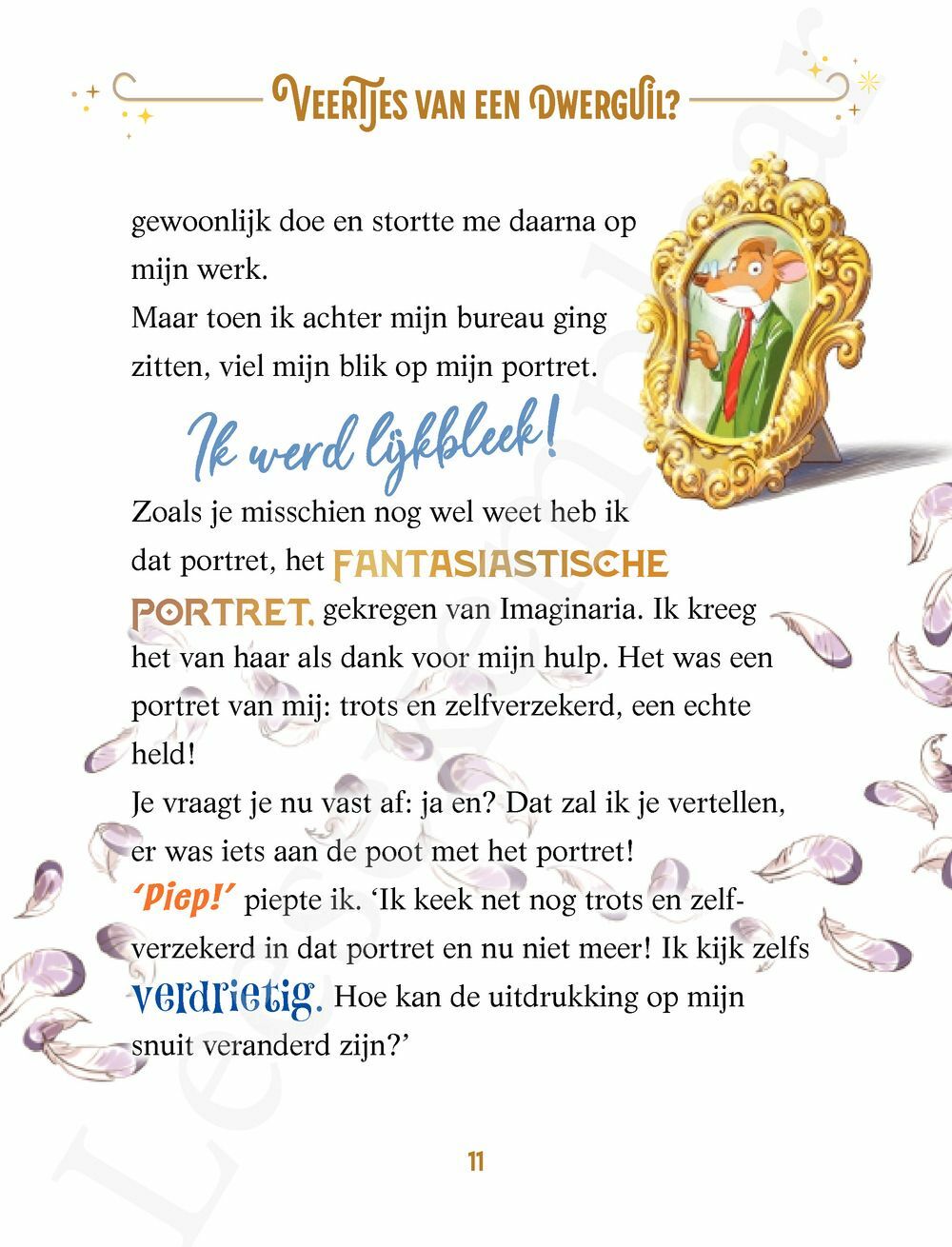 VEERTJES VAN EEN DWERGUIL?

gewoonlijk doe en stortte me daarna op mijn werk.
Maar toen ik achter mijn bureau ging zitten, viel mijn blik op mijn portret.

Ik werd lijkbleek!

Zoals je misschien nog wel weet heb ik dat portret, het FANTASIASTISCHE PORTRET, gekregen van Imaginaria. Ik kreeg het van haar als dank voor mijn hulp. Het was een portret van mij: trots en zelfverzekerd, een echte held!
Je vraagt je nu vast af: ja en? Dat zal ik je vertellen, er was iets aan de poot met het portret!
'Piep!' piepte ik. 'Ik keek net nog trots en zelfverzekerd in dat portret en nu niet meer! Ik kijk zelfs verdrietig. Hoe kan de uitdrukking op mijn snuit veranderd zijn?'

11

Leesexemplaar